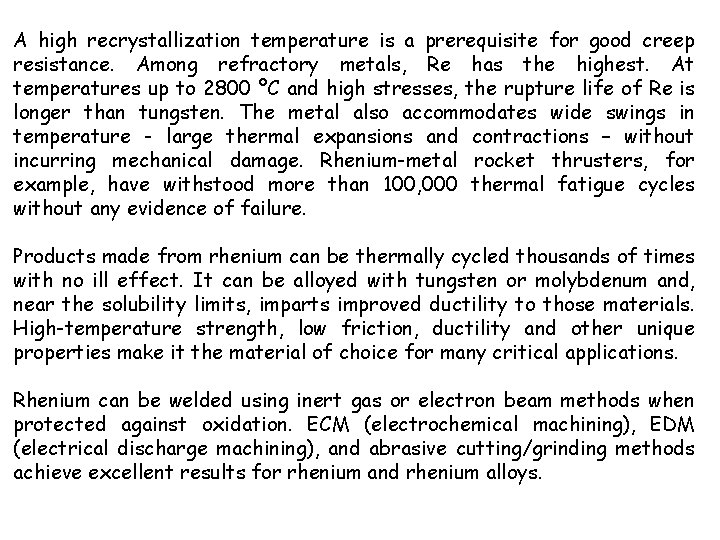 A high recrystallization temperature is a prerequisite for good creep resistance. Among refractory metals, Re has the highest. At temperatures up to 2800 °C and high stresses, the rupture life of Re is longer than tungsten. The metal also accommodates wide swings in temperature - large thermal expansions and contractions – without incurring mechanical damage. Rhenium-metal rocket thrusters, for example, have withstood more than 100,000 thermal fatigue cycles without any evidence of failure.

Products made from rhenium can be thermally cycled thousands of times with no ill effect. It can be alloyed with tungsten or molybdenum and, near the solubility limits, imparts improved ductility to those materials. High-temperature strength, low friction, ductility and other unique properties make it the material of choice for many critical applications.

Rhenium can be welded using inert gas or electron beam methods when protected against oxidation. ECM (electrochemical machining), EDM (electrical discharge machining), and abrasive cutting/grinding methods achieve excellent results for rhenium and rhenium alloys.